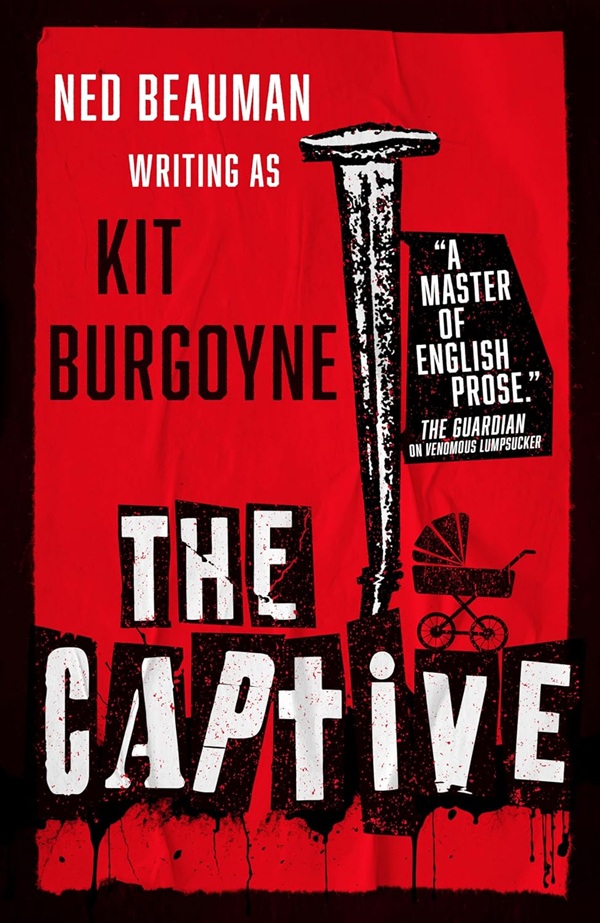 NED BEAUMAN
WRITING AS
KIT
BURGOYNE

"A MASTER OF ENGLISH PROSE."
THE GUARDIAN ON VENOMOUS LUMPSUCKER

THE
CAPTIVE